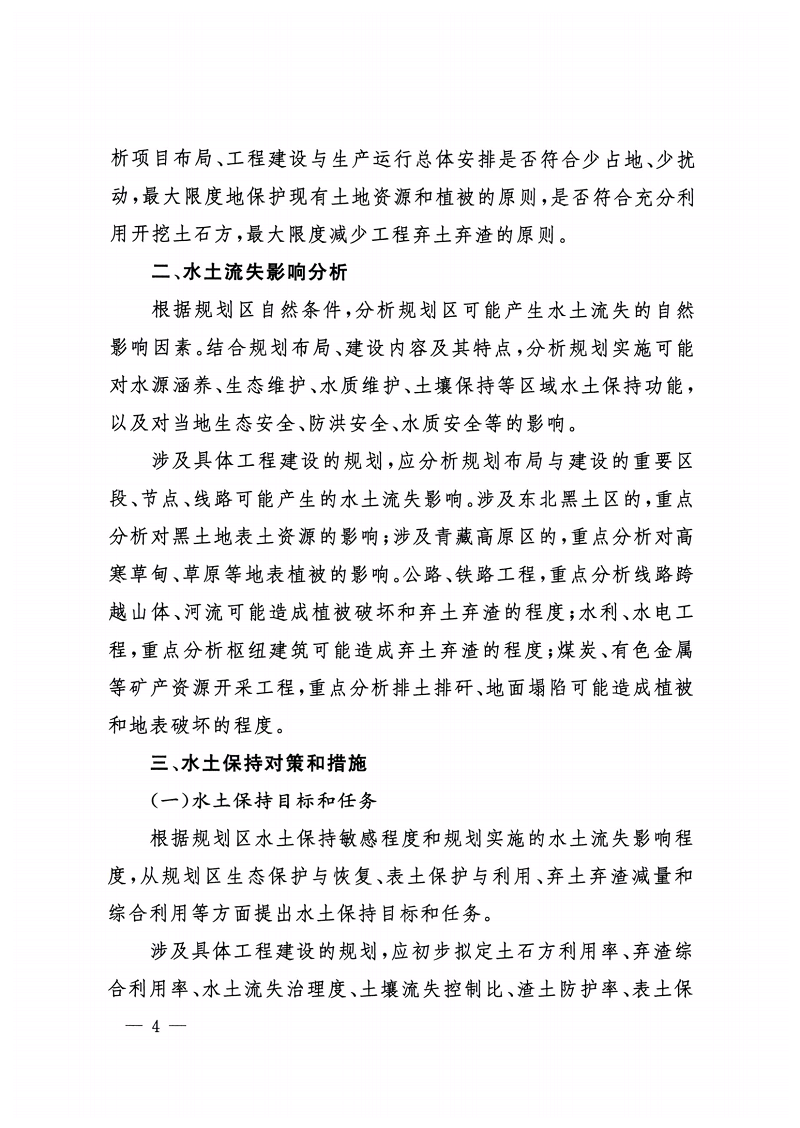 析项目布局、工程建设与生产运行总体安排是否符合少占地、少扰动，最大限度地保护现有土地资源和植被的原则，是否符合充分利用开挖土石方，最大限度减少工程弃土弃渣的原则。

二、水土流失影响分析

根据规划区自然条件，分析规划区可能产生水土流失的自然影响因素。结合规划布局、建设内容及其特点，分析规划实施可能对水源涵养、生态维护、水质维护、土壤保持等区域水土保持功能，以及对当地生态安全、防洪安全、水质安全等的影响。

涉及具体工程建设的规划，应分析规划布局与建设的重要区段、节点、线路可能产生的水土流失影响。涉及东北黑土区的，重点分析对黑土地表土资源的影响；涉及青藏高原区的，重点分析对高寒草甸、草原等地表植被的影响。公路、铁路工程，重点分析线路跨越山体、河流可能造成植被破坏和弃土弃渣的程度；水利、水电工程，重点分析枢纽建筑可能造成弃土弃渣的程度；煤炭、有色金属等矿产资源开采工程，重点分析排土排矸、地面塌陷可能造成植被和地表破坏的程度。

三、水土保持对策和措施

（一）水土保持目标和任务

根据规划区水土保持敏感程度和规划实施的水土流失影响程度，从规划区生态保护与恢复、表土保护与利用、弃土弃渣减量和综合利用等方面提出水土保持目标和任务。

涉及具体工程建设的规划，应初步拟定土石方利用率、弃渣综合利用率、水土流失治理度、土壤流失控制比、渣土防护率、表土保

— 4 —